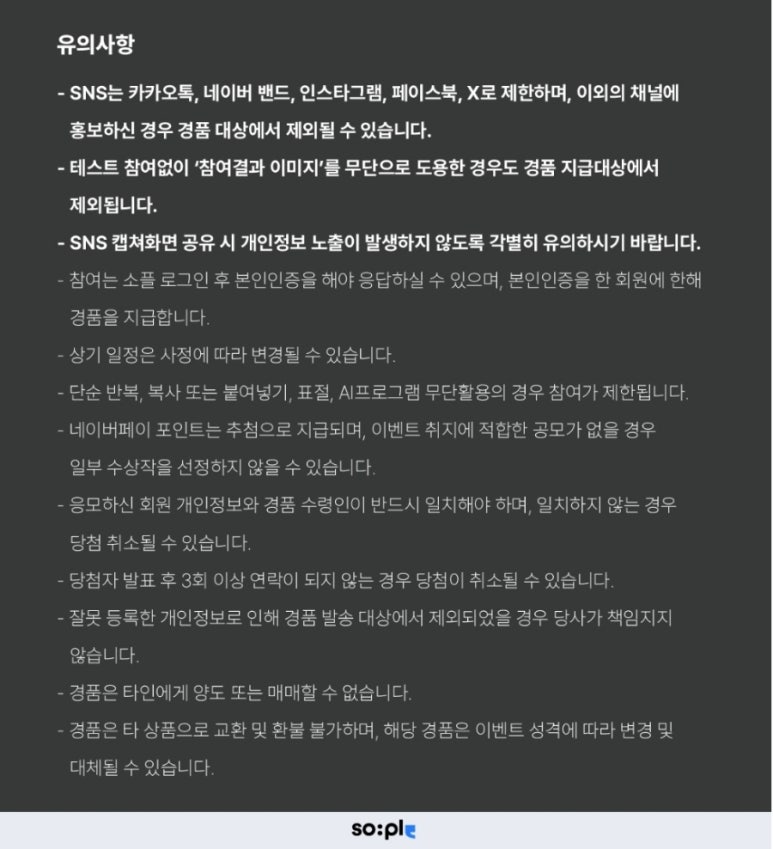 유의사항

- SNS는 카카오톡, 네이버 밴드, 인스타그램, 페이스북, X로 제한하며, 이외의 채널에 홍보하신 경우 경품 대상에서 제외될 수 있습니다.

- 테스트 참여없이 '참여결과 이미지'를 무단으로 도용한 경우도 경품 지급대상에서 제외됩니다.

- SNS 캡쳐화면 공유 시 개인정보 노출이 발생하지 않도록 각별히 유의하시기 바랍니다.

- 참여는 소플 로그인 후 본인인증을 해야 응답하실 수 있으며, 본인인증을 한 회원에 한해 경품을 지급합니다.

- 상기 일정은 사정에 따라 변경될 수 있습니다.

- 단순 반복, 복사 또는 붙여넣기, 표절, AI프로그램 무단활용의 경우 참여가 제한됩니다.

- 네이버페이 포인트는 추첨으로 지급되며, 이벤트 취지에 적합한 공모가 없을 경우 일부 수상작을 선정하지 않을 수 있습니다.

- 응모하신 회원 개인정보와 경품 수령인이 반드시 일치해야 하며, 일치하지 않는 경우 당첨 취소될 수 있습니다.

- 당첨자 발표 후 3회 이상 연락이 되지 않는 경우 당첨이 취소될 수 있습니다.

- 잘못 등록한 개인정보로 인해 경품 발송 대상에서 제외되었을 경우 당사가 책임지지 않습니다.

- 경품은 타인에게 양도 또는 매매할 수 없습니다.

- 경품은 타 상품으로 교환 및 환불 불가하며, 해당 경품은 이벤트 성격에 따라 변경 및 대체될 수 있습니다.

so:ple